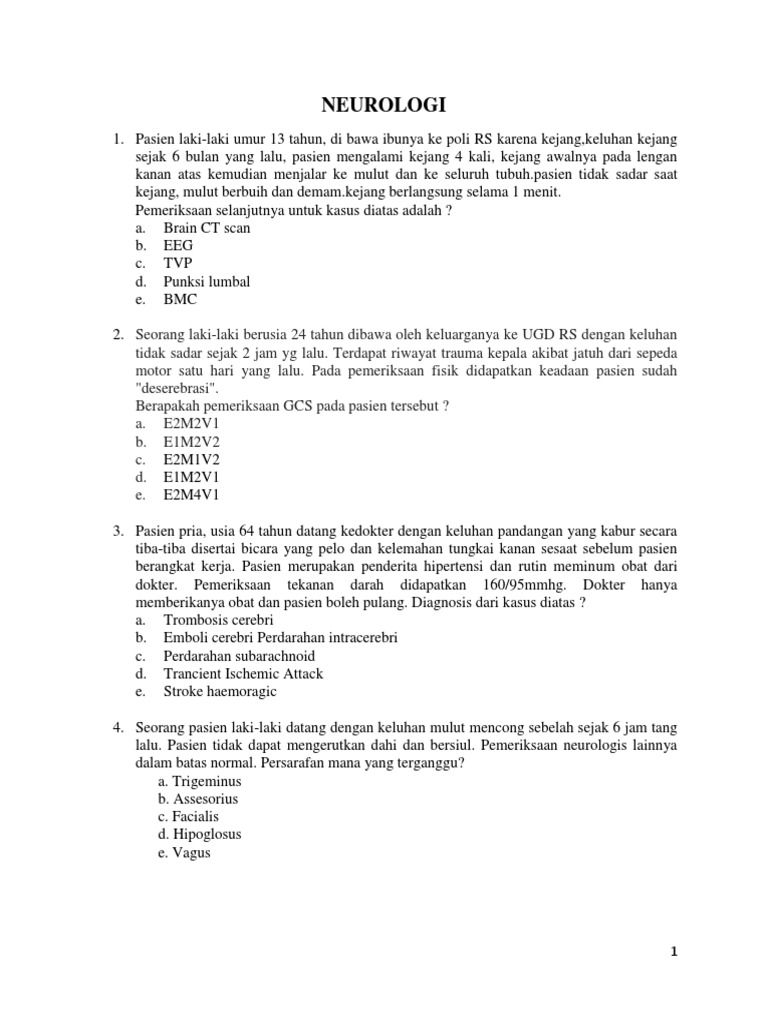 NEUROLOGI

1. Pasien laki-laki umur 13 tahun, di bawa ibunya ke poli RS karena kejang,keluhan kejang sejak 6 bulan yang lalu, pasien mengalami kejang 4 kali, kejang awalnya pada lengan kanan atas kemudian menjalar ke mulut dan ke seluruh tubuh.pasien tidak sadar saat kejang, mulut berbuih dan demam.kejang berlangsung selama 1 menit.
Pemeriksaan selanjutnya untuk kasus diatas adalah ?
a. Brain CT scan
b. EEG
c. TVP
d. Punksi lumbal
e. BMC

2. Seorang laki-laki berusia 24 tahun dibawa oleh keluarganya ke UGD RS dengan keluhan tidak sadar sejak 2 jam yg lalu. Terdapat riwayat trauma kepala akibat jatuh dari sepeda motor satu hari yang lalu. Pada pemeriksaan fisik didapatkan keadaan pasien sudah "deserebrasi".
Berapakah pemeriksaan GCS pada pasien tersebut ?
a. E2M2V1
b. E1M2V2
c. E2M1V2
d. E1M2V1
e. E2M4V1

3. Pasien pria, usia 64 tahun datang kedokter dengan keluhan pandangan yang kabur secara tiba-tiba disertai bicara yang pelo dan kelemahan tungkai kanan sesaat sebelum pasien berangkat kerja. Pasien merupakan penderita hipertensi dan rutin meminum obat dari dokter. Pemeriksaan tekanan darah didapatkan 160/95mmhg. Dokter hanya memberikanya obat dan pasien boleh pulang. Diagnosis dari kasus diatas ?
a. Trombosis cerebri
b. Emboli cerebri Perdarahan intracerebri
c. Perdarahan subarachnoid
d. Trancient Ischemic Attack
e. Stroke haemoragic

4. Seorang pasien laki-laki datang dengan keluhan mulut mencong sebelah sejak 6 jam tang lalu. Pasien tidak dapat mengerutkan dahi dan bersiul. Pemeriksaan neurologis lainnya dalam batas normal. Persarafan mana yang terganggu?
a. Trigeminus
b. Assesorius
c. Facialis
d. Hipoglosus
e. Vagus

1